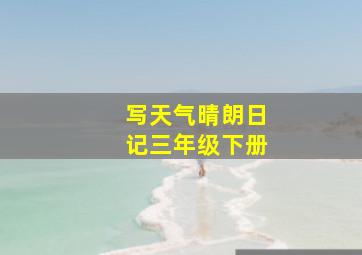 写天气晴朗日记三年级下册